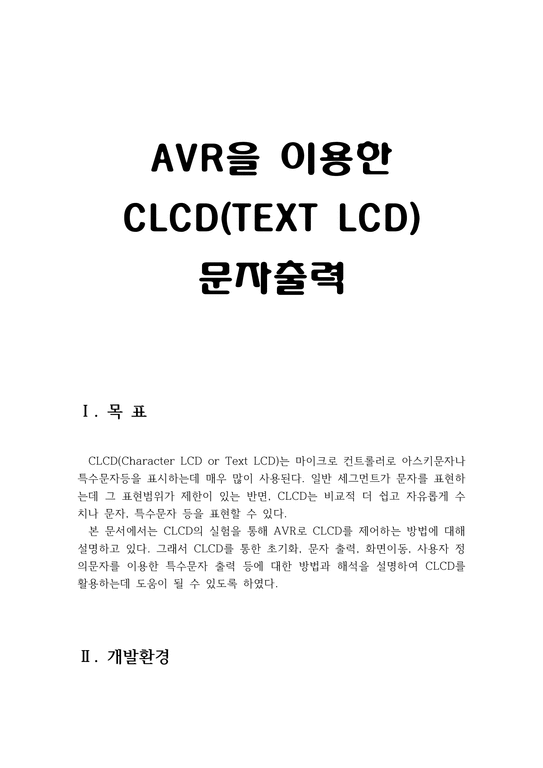 AVR을 이용한
CLCD(TEXT LCD)
문자출력

Ⅰ. 목 표

CLCD(Character LCD or Text LCD)는 마이크로 컨트롤러로 아스키문자나 특수문자등을 표시하는데 매우 많이 사용된다. 일반 세그먼트가 문자를 표현하는데 그 표현범위가 제한이 있는 반면, CLCD는 비교적 더 쉽고 자유롭게 수치나 문자, 특수문자 등을 표현할 수 있다.

본 문서에서는 CLCD의 실험을 통해 AVR로 CLCD를 제어하는 방법에 대해 설명하고 있다. 그래서 CLCD를 통한 초기화, 문자 출력, 화면이동, 사용자 정의문자를 이용한 특수문자 출력 등에 대한 방법과 해석을 설명하여 CLCD를 활용하는데 도움이 될 수 있도록 하였다.

Ⅱ. 개발환경